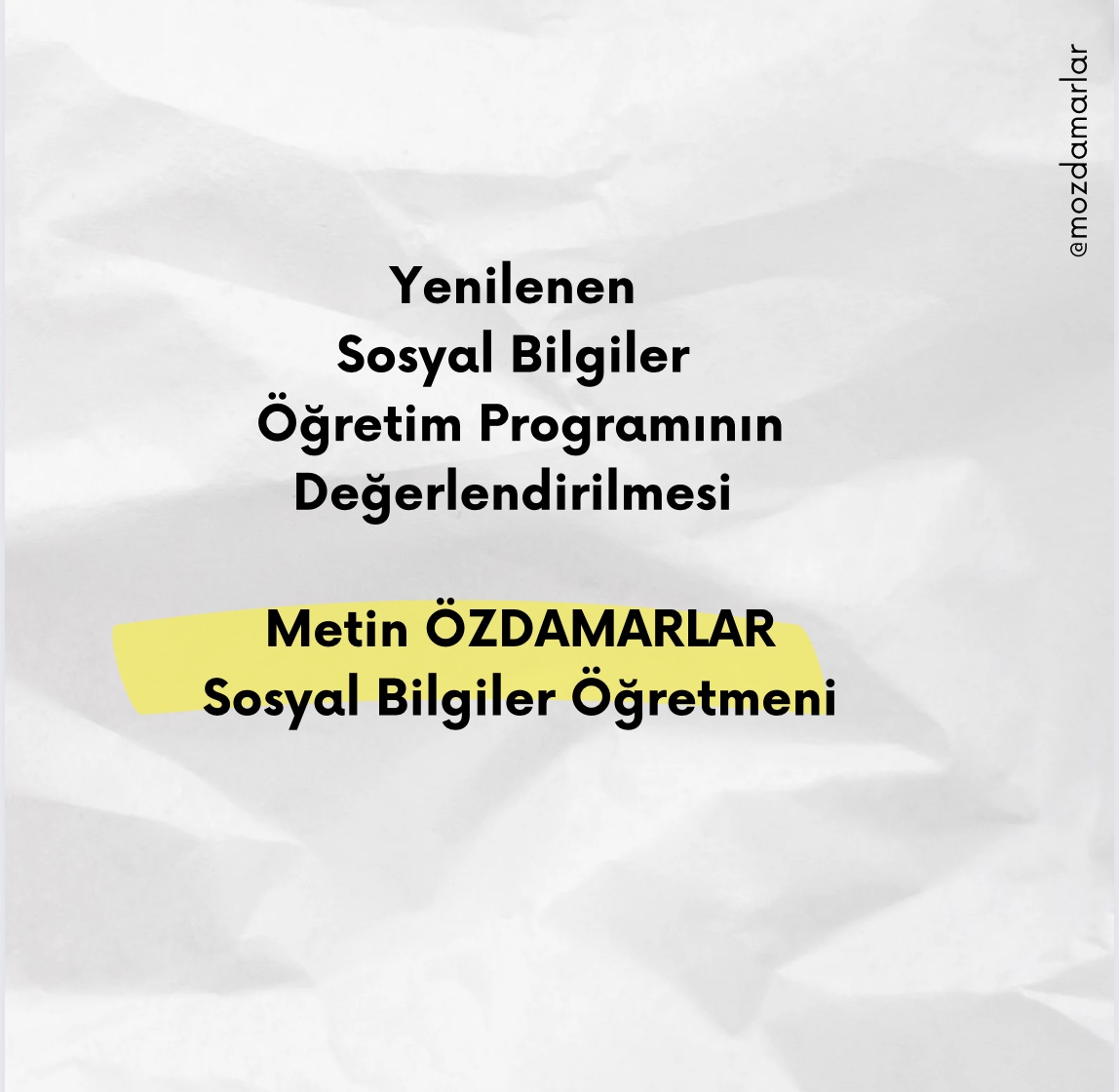 @mozdamarlar

Yenilenen
Sosyal Bilgiler
Öğretim Programının
Değerlendirilmesi

Metin ÖZDAMARLAR
Sosyal Bilgiler Öğretmeni